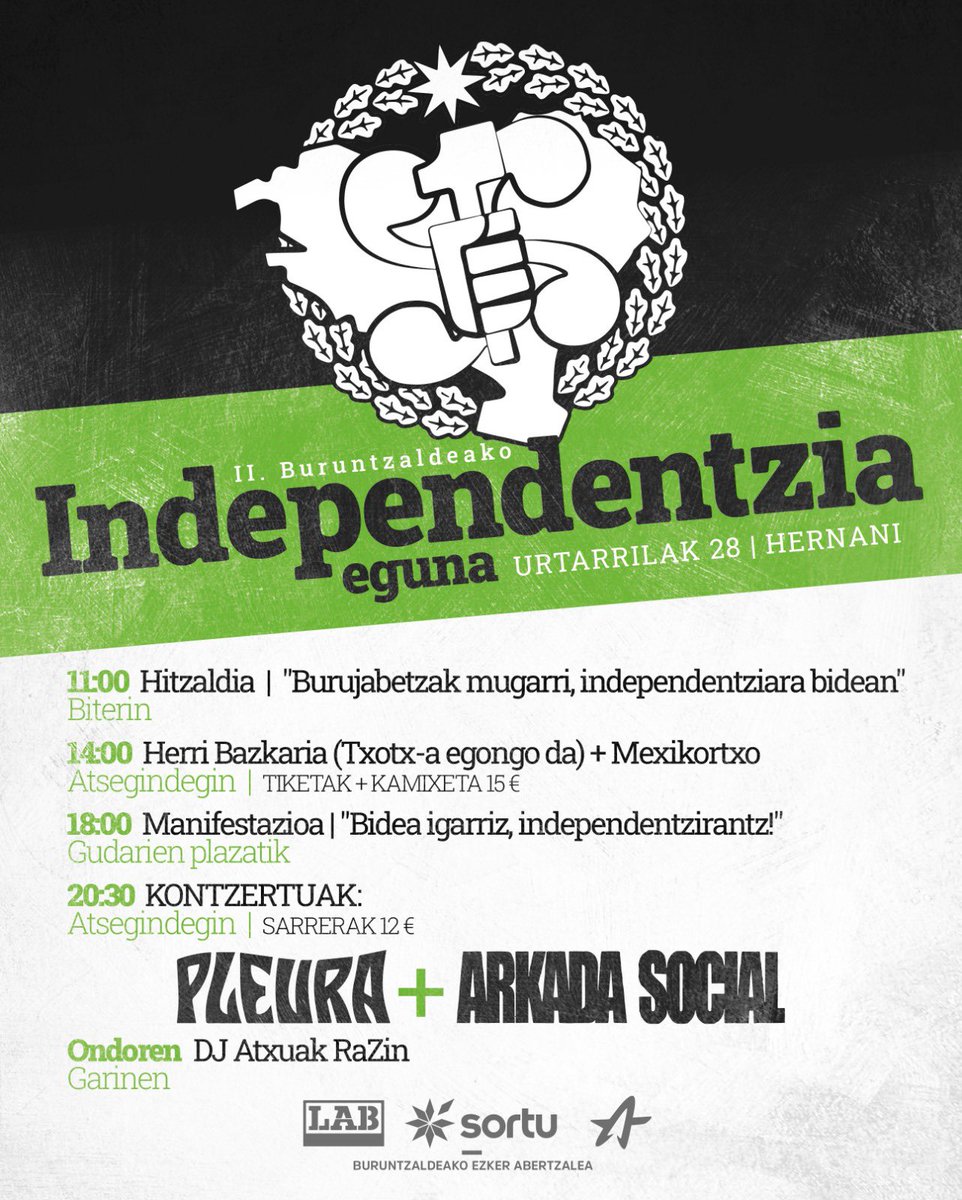 II. Buruntzaldeako
Independentzia
eguna URTARRILAK 28 | HERNANI

11:00 Hitzaldia | "Burujabetzak mugarri, independentziara bidean"
Biterin

14:00 Herri Bazkaria (Txotx-a egongo da) + Mexikortxo
Atsegindegin | TIKETAK + KAMIXETA 15 €

18:00 Manifestazioa | "Bidea igarriz, independentzirantz!"
Gudarien plazatik

20:30 KONTZERTUAK:
Atsegindegin | SARRERAK 12 €

PLEURA + ARKADA SOCIAL

Ondoren DJ Atxuak RaZin
Garinen

LAB sortu

BURUNTZALDEAKO EZKER ABERTZALEA